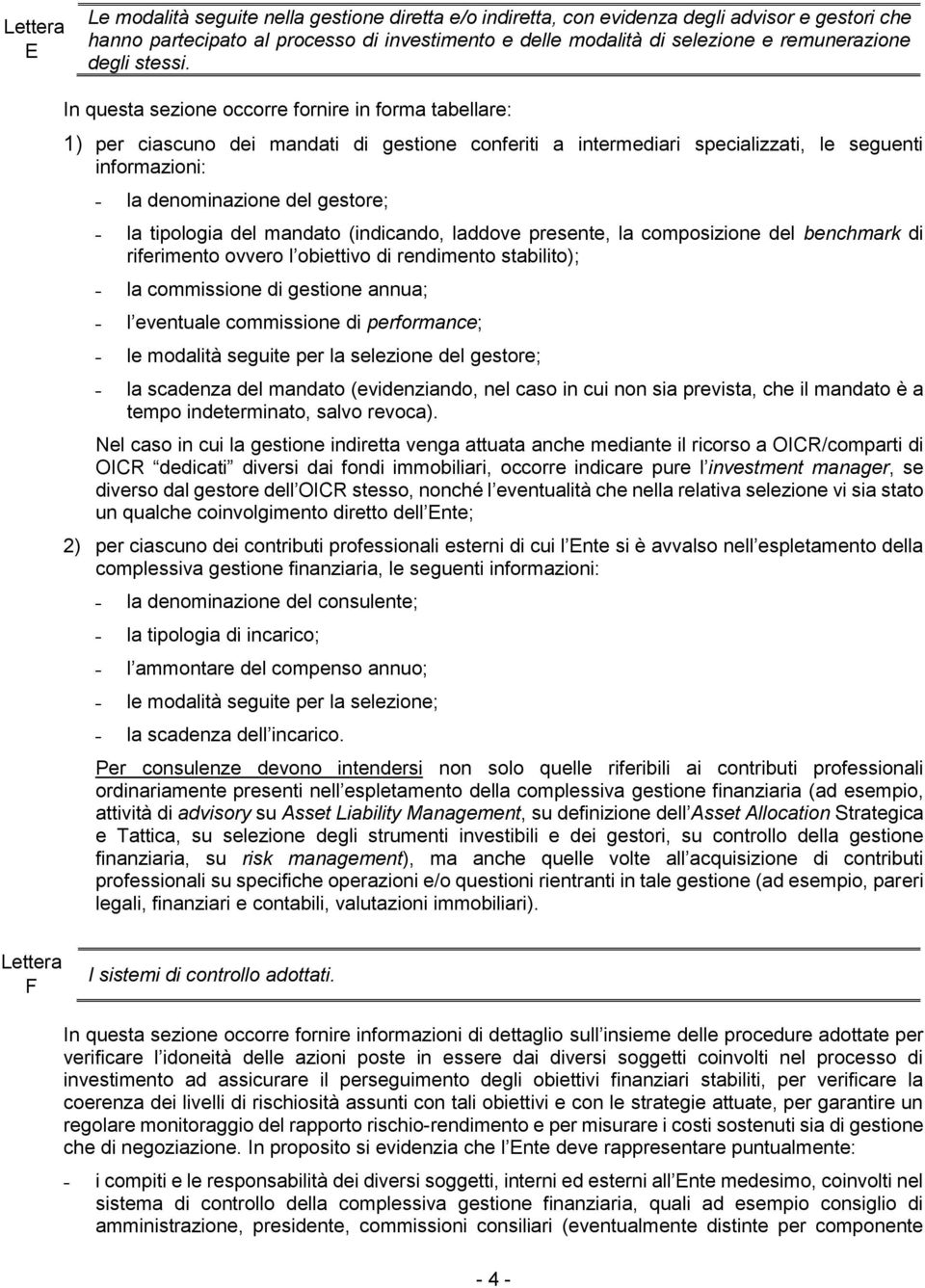 Lettera E

Le modalità seguite nella gestione diretta e/o indiretta, con evidenza degli advisor e gestori che hanno partecipato al processo di investimento e delle modalità di selezione e remunerazione degli stessi.

In questa sezione occorre fornire in forma tabellare:

1) per ciascuno dei mandati di gestione conferiti a intermediari specializzati, le seguenti informazioni:

- la denominazione del gestore;
- la tipologia del mandato (indicando, laddove presente, la composizione del benchmark di riferimento ovvero l obiettivo di rendimento stabilito);
- la commissione di gestione annua;
- l eventuale commissione di performance;
- le modalità seguite per la selezione del gestore;
- la scadenza del mandato (evidenziando, nel caso in cui non sia prevista, che il mandato è a tempo indeterminato, salvo revoca).

Nel caso in cui la gestione indiretta venga attuata anche mediante il ricorso a OICR/comparti di OICR dedicati diversi dai fondi immobiliari, occorre indicare pure l investment manager, se diverso dal gestore dell OICR stesso, nonché l eventualità che nella relativa selezione vi sia stato un qualche coinvolgimento diretto dell Ente;

2) per ciascuno dei contributi professionali esterni di cui l Ente si è avvalso nell espletamento della complessiva gestione finanziaria, le seguenti informazioni:

- la denominazione del consulente;
- la tipologia di incarico;
- l ammontare del compenso annuo;
- le modalità seguite per la selezione;
- la scadenza dell incarico.

Per consulenze devono intendersi non solo quelle riferibili ai contributi professionali ordinariamente presenti nell espletamento della complessiva gestione finanziaria (ad esempio, attività di advisory su Asset Liability Management, su definizione dell Asset Allocation Strategica e Tattica, su selezione degli strumenti investibili e dei gestori, su controllo della gestione finanziaria, su risk management), ma anche quelle volte all acquisizione di contributi professionali su specifiche operazioni e/o questioni rientranti in tale gestione (ad esempio, pareri legali, finanziari e contabili, valutazioni immobiliari).

Lettera F

I sistemi di controllo adottati.

In questa sezione occorre fornire informazioni di dettaglio sull insieme delle procedure adottate per verificare l idoneità delle azioni poste in essere dai diversi soggetti coinvolti nel processo di investimento ad assicurare il perseguimento degli obiettivi finanziari stabiliti, per verificare la coerenza dei livelli di rischiosità assunti con tali obiettivi e con le strategie attuate, per garantire un regolare monitoraggio del rapporto rischio-rendimento e per misurare i costi sostenuti sia di gestione che di negoziazione. In proposito si evidenzia che l Ente deve rappresentare puntualmente:

- i compiti e le responsabilità dei diversi soggetti, interni ed esterni all Ente medesimo, coinvolti nel sistema di controllo della complessiva gestione finanziaria, quali ad esempio consiglio di amministrazione, presidente, commissioni consiliari (eventualmente distinte per componente

- 4 -